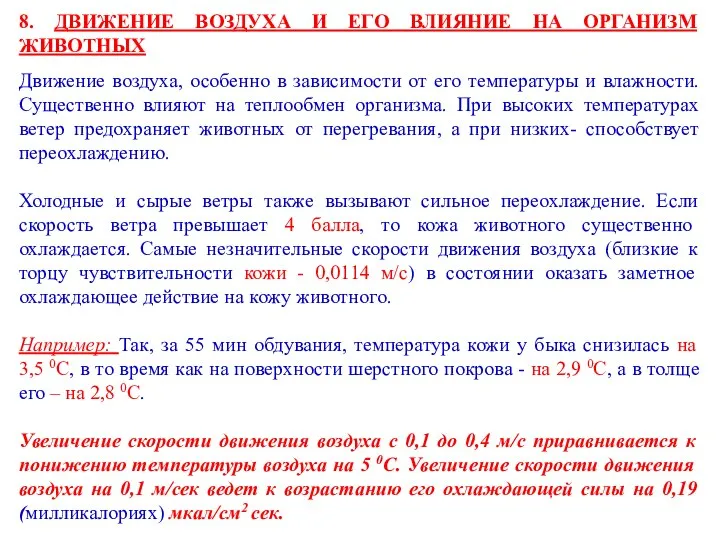 8. ДВИЖЕНИЕ ВОЗДУХА И ЕГО ВЛИЯНИЕ НА ОРГАНИЗМ ЖИВОТНЫХ

Движение воздуха, особенно в зависимости от его температуры и влажности. Существенно влияют на теплообмен организма. При высоких температурах ветер предохраняет животных от перегревания, а при низких- способствует переохлаждению.

Холодные и сырые ветры также вызывают сильное переохлаждение. Если скорость ветра превышает 4 балла, то кожа животного существенно охлаждается. Самые незначительные скорости движения воздуха (близкие к торцу чувствительности кожи - 0,0114 м/с) в состоянии оказать заметное охлаждающее действие на кожу животного.

Например: Так, за 55 мин обдувания, температура кожи у быка снизилась на 3,5 $^0$С, в то время как на поверхности шерстного покрова - на 2,9 $^0$С, а в толще его – на 2,8 $^0$С.

Увеличение скорости движения воздуха с 0,1 до 0,4 м/с приравнивается к понижению температуры воздуха на 5 $^0$С. Увеличение скорости движения воздуха на 0,1 м/сек ведет к возрастанию его охлаждающей силы на 0,19 (милликалориях) мкал/см$^2$ сек.